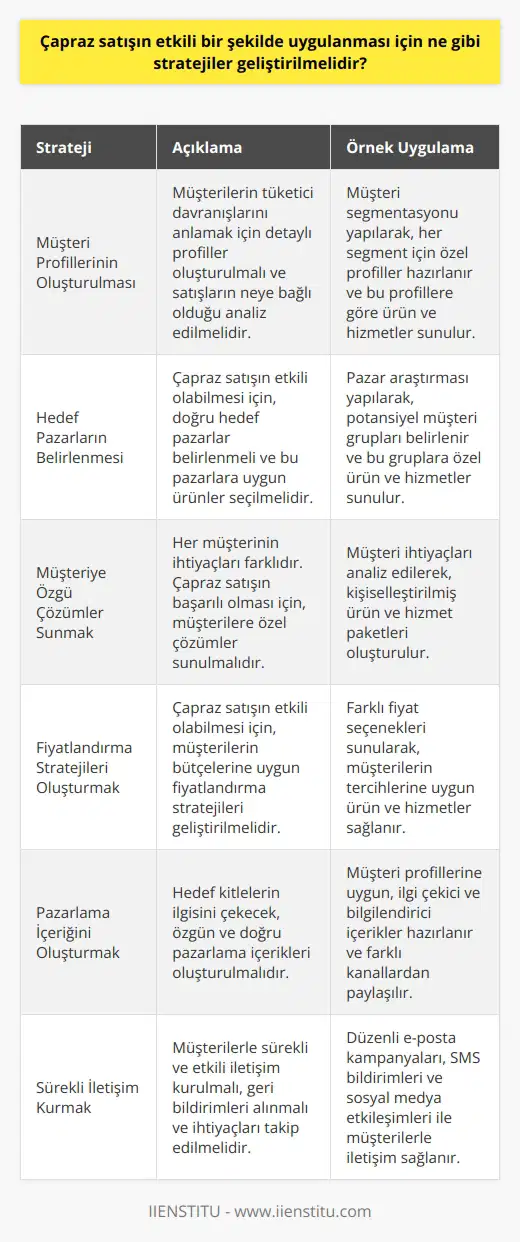 Çapraz satışın etkili bir şekilde uygulanması için ne gibi stratejiler geliştirilmelidir?

| Strateji | Açıklama | Örnek Uygulama |
|---|---|---|
| Müşteri Profillerinin Oluşturulması | Müşterilerin tüketici davranışlarını anlamak için detaylı profiller oluşturulmalı ve satışların neye bağlı olduğu analiz edilmelidir. | Müşteri segmentasyonu yapılarak, her segment için özel profiller hazırlanır ve bu profillere göre ürün ve hizmetler sunulur. |
| Hedef Pazarların Belirlenmesi | Çapraz satışın etkili olabilmesi için, doğru hedef pazarlar belirlenmeli ve bu pazarlara uygun ürünler seçilmelidir. | Pazar araştırması yapılarak, potansiyel müşteri grupları belirlenir ve bu gruplara özel ürün ve hizmetler sunulur. |
| Müşteriye Özgü Çözümler Sunmak | Her müşterinin ihtiyaçları farklıdır. Çapraz satışın başarılı olması için, müşterilere özel çözümler sunulmalıdır. | Müşteri ihtiyaçları analiz edilerek, kişiselleştirilmiş ürün ve hizmet paketleri oluşturulur. |
| Fiyatlandırma Stratejileri Oluşturmak | Çapraz satışın etkili olabilmesi için, müşterilerin bütçelerine uygun fiyatlandırma stratejileri geliştirilmelidir. | Farklı fiyat seçenekleri sunularak, müşterilerin tercihlerine uygun ürün ve hizmetler sağlanır. |
| Pazarlama İçeriğini Oluşturmak | Hedef kitlelerin ilgisini çekecek, özgün ve doğru pazarlama içerikleri oluşturulmalıdır. | Müşteri profillerine uygun, ilgi çekici ve bilgilendirici içerikler hazırlanır ve farklı kanallardan paylaşılır. |
| Sürekli İletişim Kurmak | Müşterilerle sürekli ve etkili iletişim kurulmalı, geri bildirimleri alınmalı ve ihtiyaçları takip edilmelidir. | Düzenli e-posta kampanyaları, SMS bildirimleri ve sosyal medya etkileşimleri ile müşterilerle iletişim sağlanır. |

IIENSTITU - www.iienstitu.com